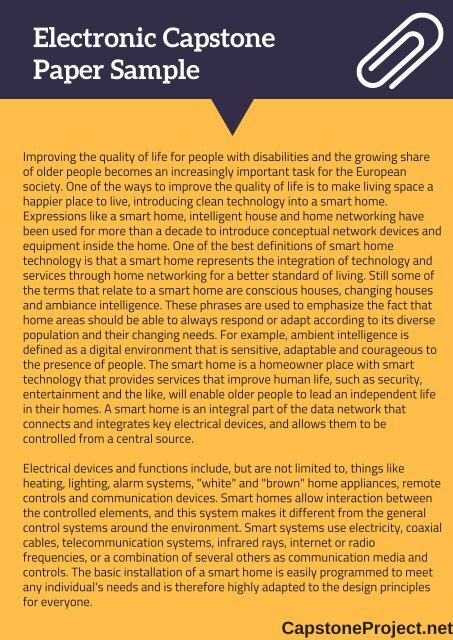 Electronic Capstone Paper Sample

Improving the quality of life for people with disabilities and the growing share of older people becomes an increasingly important task for the European society. One of the ways to improve the quality of life is to make living space a happier place to live, introducing clean technology into a smart home. Expressions like a smart home, intelligent house and home networking have been used for more than a decade to introduce conceptual network devices and equipment inside the home. One of the best definitions of smart home technology is that a smart home represents the integration of technology and services through home networking for a better standard of living. Still some of the terms that relate to a smart home are conscious houses, changing houses and ambiance intelligence. These phrases are used to emphasize the fact that home areas should be able to always respond or adapt according to its diverse population and their changing needs. For example, ambient intelligence is defined as a digital environment that is sensitive, adaptable and courageous to the presence of people. The smart home is a homeowner place with smart technology that provides services that improve human life, such as security, entertainment and the like, will enable older people to lead an independent life in their homes. A smart home is an integral part of the data network that connects and integrates key electrical devices, and allows them to be controlled from a central source.

Electrical devices and functions include, but are not limited to, things like heating, lighting, alarm systems, "white" and "brown" home appliances, remote controls and communication devices. Smart homes allow interaction between the controlled elements, and this system makes it different from the general control systems around the environment. Smart systems use electricity, coaxial cables, telecommunication systems, infrared rays, internet or radio frequencies, or a combination of several others as communication media and controls. The basic installation of a smart home is easily programmed to meet any individual's needs and is therefore highly adapted to the design principles for everyone.

CapstoneProject.net